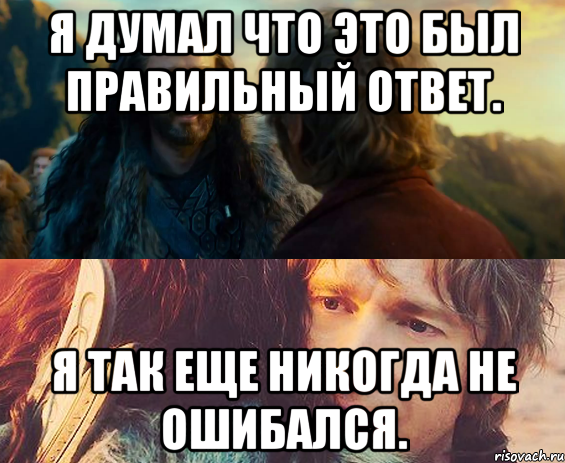 Я ДУМАЛ ЧТО ЭТО БЫЛ ПРАВИЛЬНЫЙ ОТВЕТ.

Я ТАК ЕЩЕ НИКОГДА НЕ ОШИБАЛСЯ.

risovach.ru